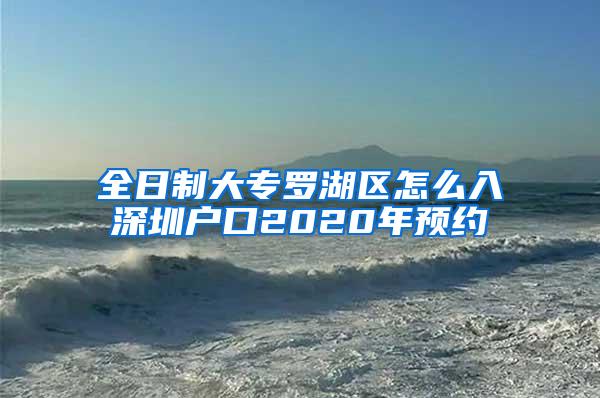 全日制大专罗湖区怎么入深圳户口2020年预约